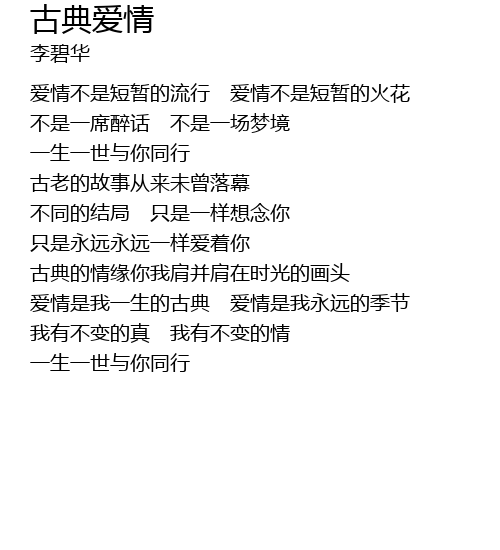 古典爱情
李碧华

爱情不是短暂的流行 爱情不是短暂的火花
不是一席醉话 不是一场梦境
一生一世与你同行
古老的故事从来未曾落幕
不同的结局 只是一样想念你
只是永远永远一样爱着你
古典的情缘你我肩并肩在时光的画头
爱情是我一生的古典 爱情是我永远的季节
我有不变的真 我有不变的情
一生一世与你同行